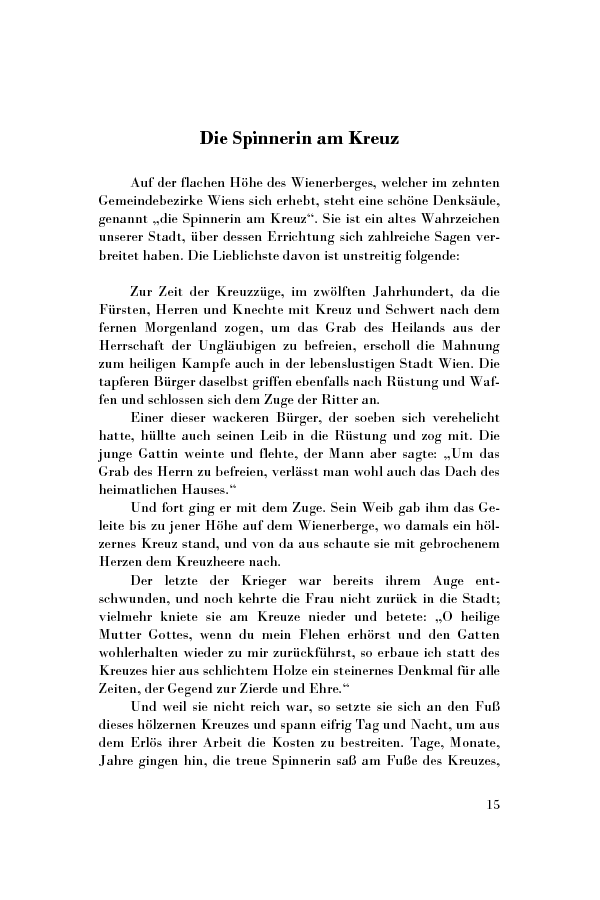 Die Spinnerin am Kreuz

Auf der flachen Höhe des Wienerberges, welcher im zehnten Gemeindebezirke Wiens sich erhebt, steht eine schöne Denksäule, genannt „die Spinnerin am Kreuz“. Sie ist ein altes Wahrzeichen unserer Stadt, über dessen Errichtung sich zahlreiche Sagen verbreitet haben. Die Lieblichste davon ist unstreitig folgende:

Zur Zeit der Kreuzzüge, im zwölften Jahrhundert, da die Fürsten, Herren und Knechte mit Kreuz und Schwert nach dem fernen Morgenland zogen, um das Grab des Heilands aus der Herrschaft der Ungläubigen zu befreien, erscholl die Mahnung zum heiligen Kampfe auch in der lebenslustigen Stadt Wien. Die tapferen Bürger daselbst griffen ebenfalls nach Rüstung und Waffen und schlossen sich dem Zuge der Ritter an.

Einer dieser wackeren Bürger, der soeben sich verehelicht hatte, hüllte auch seinen Leib in die Rüstung und zog mit. Die junge Gattin weinte und flehte, der Mann aber sagte: „Um das Grab des Herrn zu befreien, verlässt man wohl auch das Dach des heimatlichen Hauses.“

Und fort ging er mit dem Zuge. Sein Weib gab ihm das Geleite bis zu jener Höhe auf dem Wienerberge, wo damals ein hölzernes Kreuz stand, und von da aus schaute sie mit gebrochenem Herzen dem Kreuzheere nach.

Der letzte der Krieger war bereits ihrem Auge entschwunden, und noch kehrte die Frau nicht zurück in die Stadt; vielmehr kniete sie am Kreuze nieder und betete: „O heilige Mutter Gottes, wenn du mein Flehen erhörst und den Gatten wohlerhalten wieder zu mir zurückführst, so erbaue ich statt des Kreuzes hier aus schlichtem Holze ein steinernes Denkmal für alle Zeiten, der Gegend zur Zierde und Ehre.“

Und weil sie nicht reich war, so setzte sie sich an den Fuß dieses hölzernen Kreuzes und spann eifrig Tag und Nacht, um aus dem Erlös ihrer Arbeit die Kosten zu bestreiten. Tage, Monate, Jahre gingen hin, die treue Spinnerin saß am Fuße des Kreuzes,

15